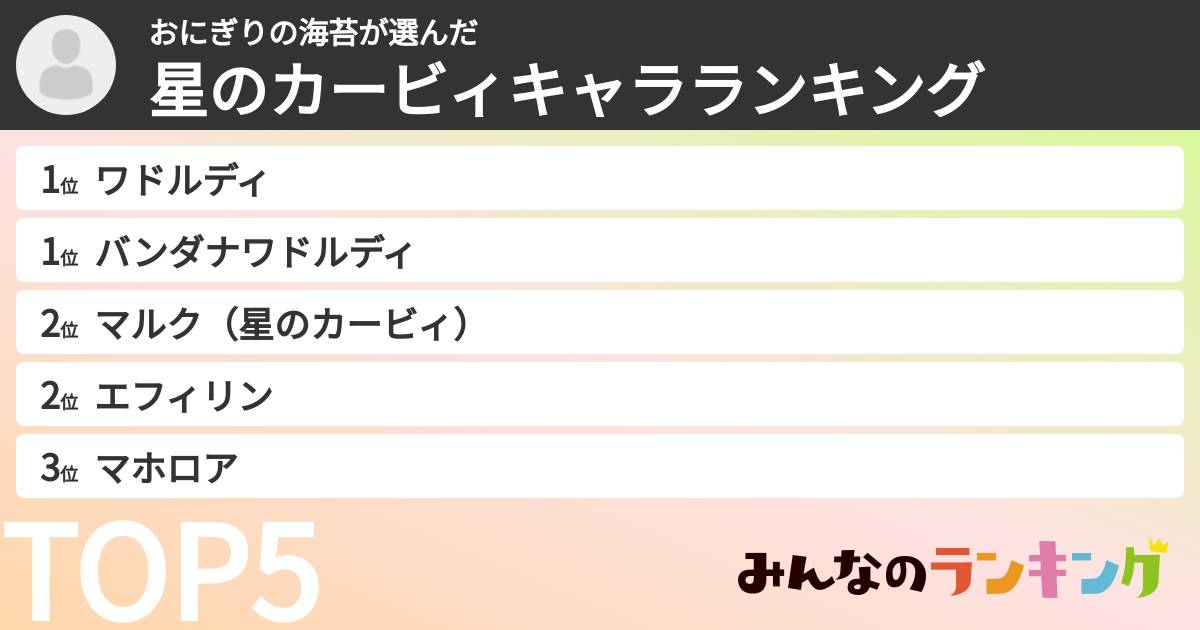 おにぎりの海苔が選んだ
星のカービィキャラランキング

1位 ワドルディ
1位 バンダナワドルディ
2位 マルク（星のカービィ）
2位 エフィリン
3位 マホロア

TOP5

みんなのランキング